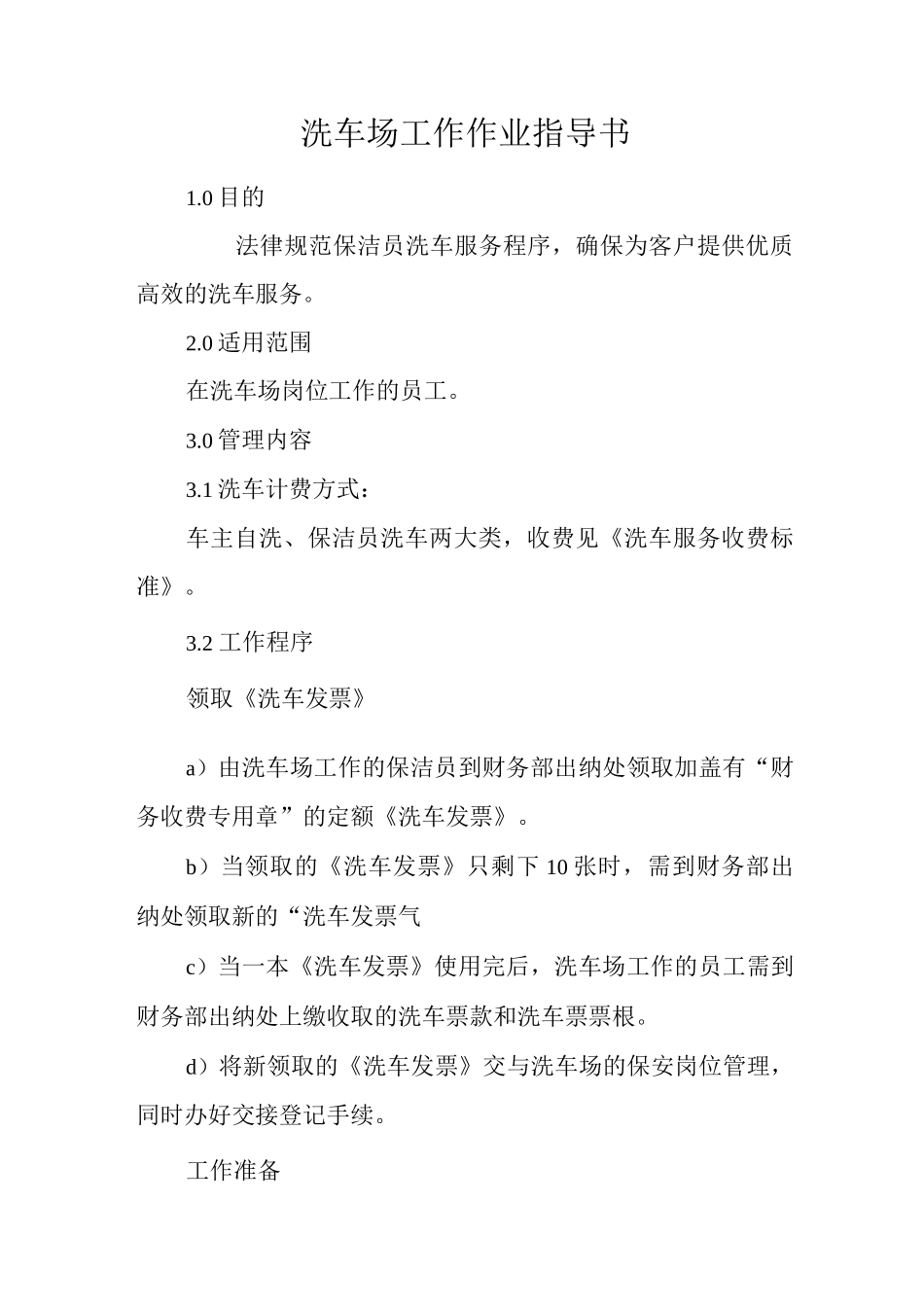 洗车场工作作业指导书

1.0 目的

法律规范保洁员洗车服务程序，确保为客户提供优质高效的洗车服务。

2.0 适用范围

在洗车场岗位工作的员工。

3.0 管理内容

3.1 洗车计费方式：

车主自洗、保洁员洗车两大类，收费见《洗车服务收费标准》。

3.2 工作程序

领取《洗车发票》

a）由洗车场工作的保洁员到财务部出纳处领取加盖有“财务收费专用章”的定额《洗车发票》。

b）当领取的《洗车发票》只剩下 10 张时，需到财务部出纳处领取新的“洗车发票气

c）当一本《洗车发票》使用完后，洗车场工作的员工需到财务部出纳处上缴收取的洗车票款和洗车票票根。

d）将新领取的《洗车发票》交与洗车场的保安岗位管理，同时办好交接登记手续。

工作准备